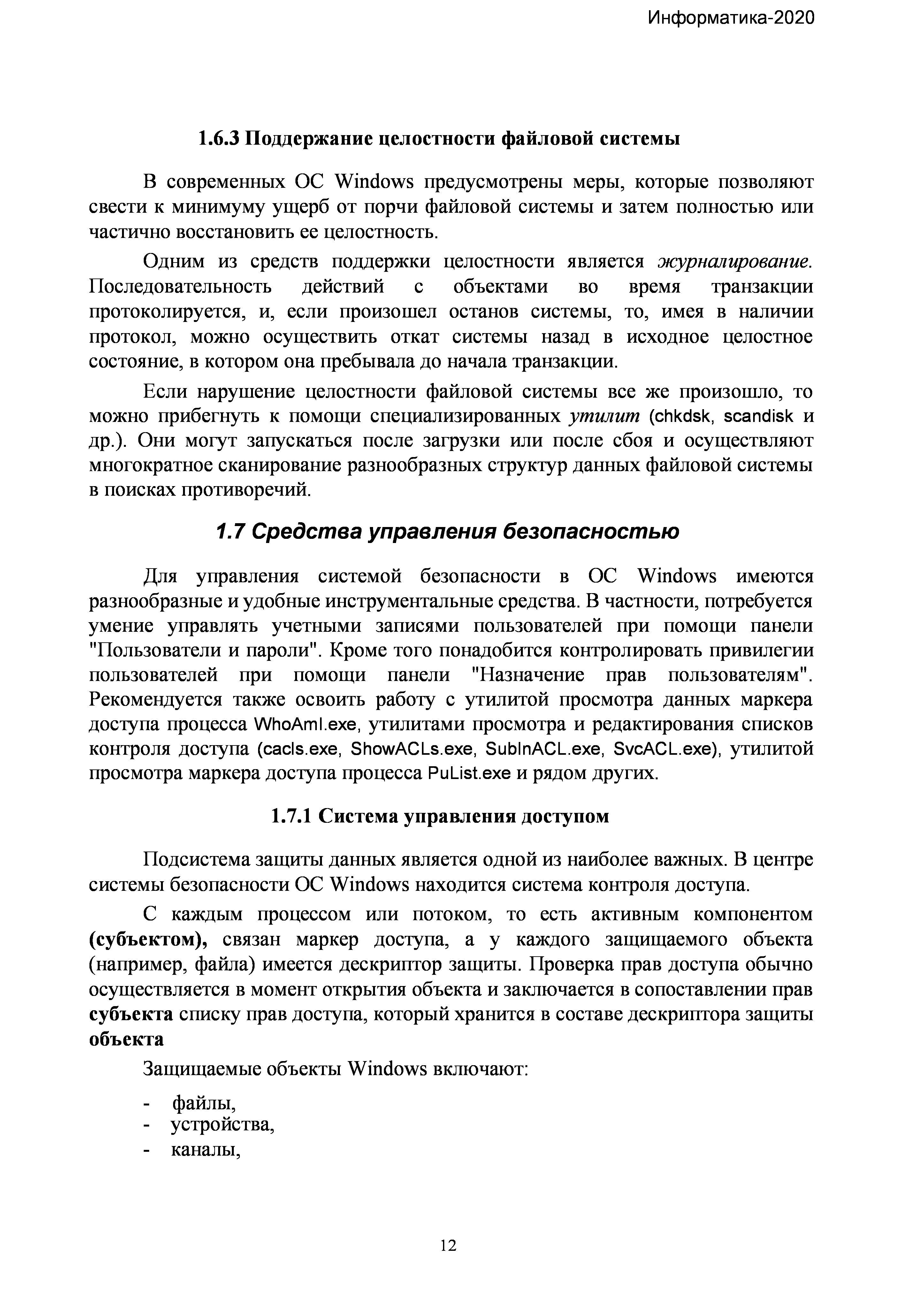 Информатика-2020

1.6.3 Поддержание целостности файловой системы

В современных ОС Windows предусмотрены меры, которые позволяют свести к минимуму ущерб от порчи файловой системы и затем полностью или частично восстановить ее целостность.

Одним из средств поддержки целостности является журналирование. Последовательность действий с объектами во время транзакции протоколируется, и, если произошел останов системы, то, имея в наличии протокол, можно осуществить откат системы назад в исходное целостное состояние, в котором она пребывала до начала транзакции.

Если нарушение целостности файловой системы все же произошло, то можно прибегнуть к помощи специализированных утилит (chkdsk, scandisk и др.). Они могут запускаться после загрузки или после сбоя и осуществляют многократное сканирование разнообразных структур данных файловой системы в поисках противоречий.

1.7 Средства управления безопасностью

Для управления системой безопасности в ОС Windows имеются разнообразные и удобные инструментальные средства. В частности, потребуется умение управлять учетными записями пользователей при помощи панели "Пользователи и пароли". Кроме того понадобится контролировать привилегии пользователей при помощи панели "Назначение прав пользователям". Рекомендуется также освоить работу с утилитой просмотра данных маркера доступа процесса WhoAmI.exe, утилитами просмотра и редактирования списков контроля доступа (cacls.exe, ShowACLs.exe, SubInACL.exe, SvcACL.exe), утилитой просмотра маркера доступа процесса PuList.exe и рядом других.

1.7.1 Система управления доступом

Подсистема защиты данных является одной из наиболее важных. В центре системы безопасности ОС Windows находится система контроля доступа.

С каждым процессом или потоком, то есть активным компонентом (субъектом), связан маркер доступа, а у каждого защищаемого объекта (например, файла) имеется дескриптор защиты. Проверка прав доступа обычно осуществляется в момент открытия объекта и заключается в сопоставлении прав субъекта списку прав доступа, который хранится в составе дескриптора защиты объекта

Защищаемые объекты Windows включают:

- файлы,
- устройства,
- каналы,

12